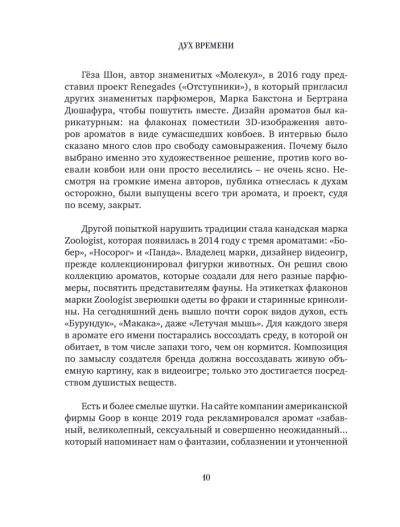 ДУХ ВРЕМЕНИ

Гёза Шон, автор знаменитых «Молекул», в 2016 году представил проект Renegades («Отступники»), в который пригласил других знаменитых парфюмеров, Марка Бакстона и Бертрана Дюшафура, чтобы пошутить вместе. Дизайн ароматов был карикатурным: на флаконах поместили 3D-изображения авторов ароматов в виде сумасшедших ковбоев. В интервью было сказано много слов про свободу самовыражения. Почему было выбрано именно это художественное решение, против кого воевали ковбои или они просто веселились – не очень ясно. Несмотря на громкие имена авторов, публика отнеслась к духам осторожно, были выпущены всего три аромата, и проект, судя по всему, закрыт.

Другой попыткой нарушить традиции стала канадская марка Zoologist, которая появилась в 2014 году с тремя ароматами: «Бобер», «Носорог» и «Панда». Владелец марки, дизайнер видеоигр, прежде коллекционировал фигурки животных. Он решил свою коллекцию ароматов, которые создали для него разные парфюмеры, посвятить представителям фауны. На этикетках флаконов марки Zoologist зверюшки одеты во фраки и старинные кринолины. На сегодняшний день вышло почти сорок видов духов, есть «Бурундук», «Макака», даже «Летучая мышь». Для каждого зверя в аромате его имени постарались воссоздать среду, в которой он обитает, в том числе запахи того, чем он кормится. Композиция по замыслу создателя бренда должна воссоздавать живую объемную картину, как в видеоигре; только это достигается посредством душистых веществ.

Есть и более смелые шутки. На сайте компании американской фирмы Goop в конце 2019 года рекламировался аромат «забавный, великолепный, сексуальный и совершенно неожиданный... который напоминает нам о фантазии, соблазнении и утонченной

10